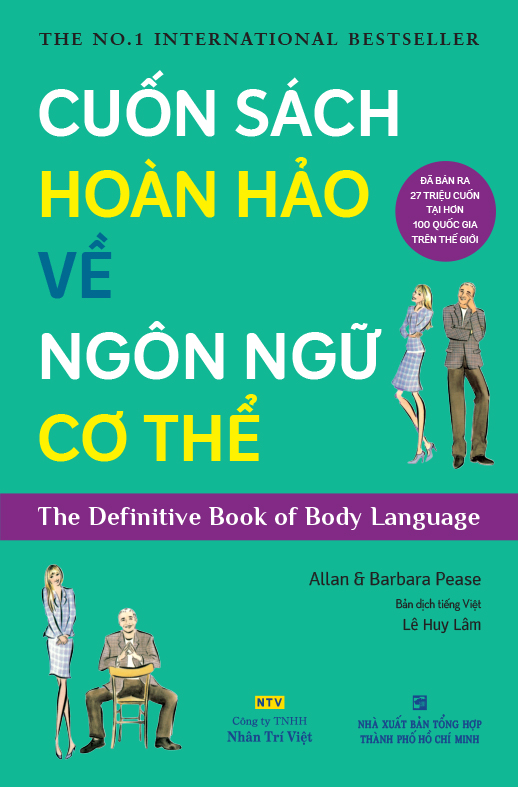 THE NO.1 INTERNATIONAL BESTSELLER

CUỐN SÁCH
HOÀN HẢO
VỀ
NGÔN NGỮ
CƠ THỂ

ĐÃ BÁN RA 27 TRIỆU CUỐN TẠI HƠN 100 QUỐC GIA TRÊN THẾ GIỚI

The Definitive Book of Body Language

Allan & Barbara Pease

Bản dịch tiếng Việt
Lê Huy Lâm

NTV
Công ty TNHH
Nhân Trí Việt

NHÀ XUẤT BẢN TỔNG HỢP THÀNH PHỐ HỒ CHÍ MINH